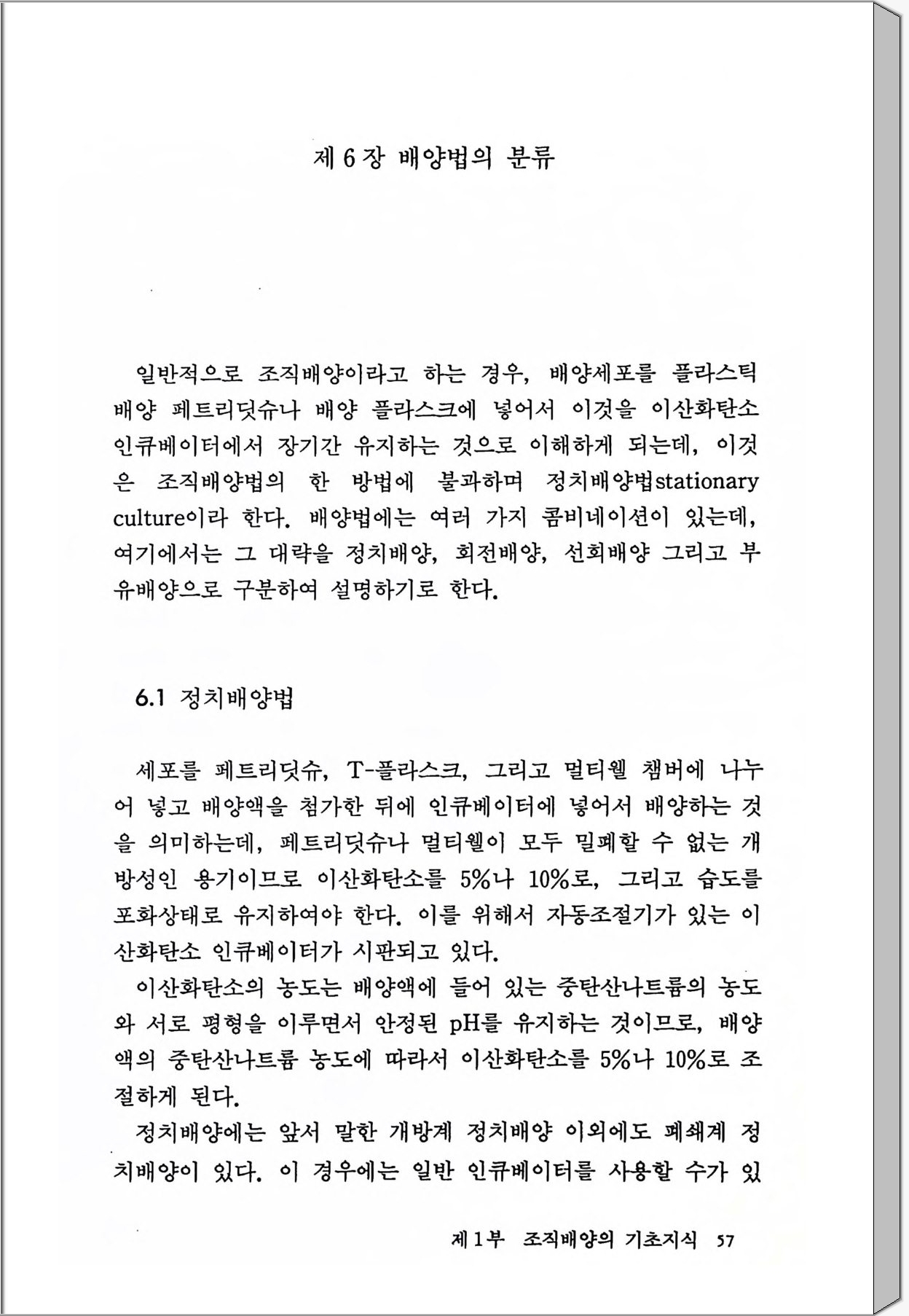 제 6 장 배양법의 분류

일반적으로 조직배양이라고 하는 경우, 배양세포를 플라스틱 배양 페트리딧슈나 배양 플라스크에 넣어서 이것을 이산화탄소 인큐베이터에서 장기간 유지하는 것으로 이해하게 되는데, 이것은 조직배양법의 한 방법에 불과하며 정치배양법stationary culture이라 한다. 배양법에는 여러 가지 콤비네이션이 있는데, 여기에서는 그 대략을 정치배양, 회전배양, 선회배양 그리고 부유배양으로 구분하여 설명하기로 한다.

6.1 정치배양법

세포를 페트리딧슈, T-플라스크, 그리고 멀티웰 챔버에 나누어 넣고 배양액을 첨가한 뒤에 인큐베이터에 넣어서 배양하는 것을 의미하는데, 페트리딧슈나 멀티웰이 모두 밀폐할 수 없는 개방성인 용기이므로 이산화탄소를 5%나 10%로, 그리고 습도를 포화상태로 유지하여야 한다. 이를 위해서 자동조절기가 있는 이산화탄소 인큐베이터가 시판되고 있다.

이산화탄소의 농도는 배양액에 들어 있는 중탄산나트륨의 농도와 서로 평형을 이루면서 안정된 pH를 유지하는 것이므로, 배양액의 중탄산나트륨 농도에 따라서 이산화탄소를 5%나 10%로 조절하게 된다.

정치배양에는 앞서 말한 개방계 정치배양 이외에도 폐쇄계 정치배양이 있다. 이 경우에는 일반 인큐베이터를 사용할 수가 있

제 1 부 조직배양의 기초지식 57